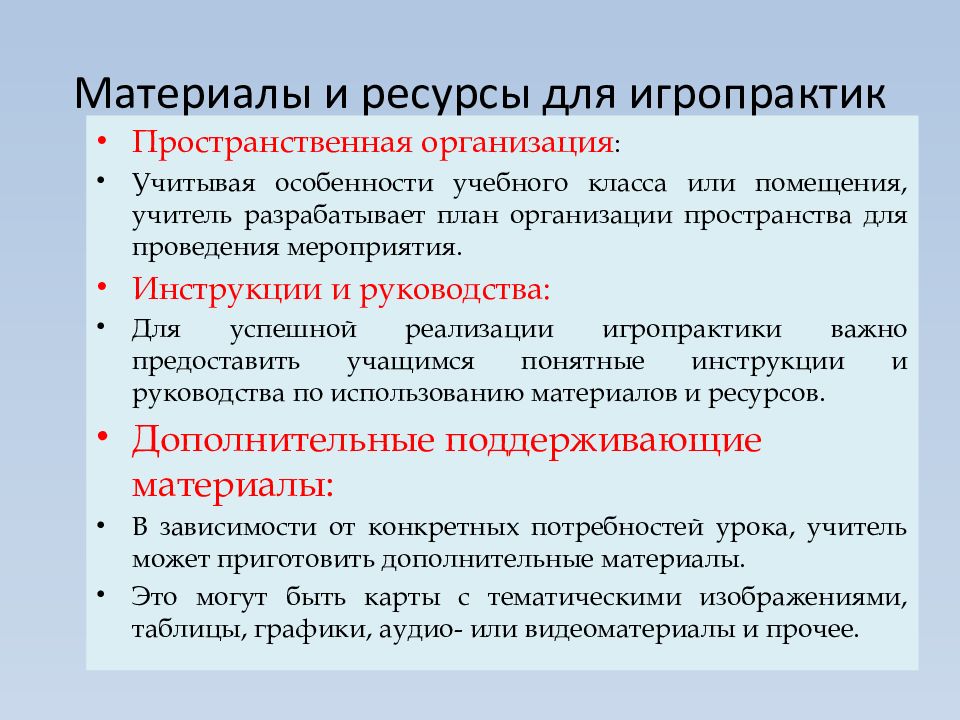 Материалы и ресурсы для игропрактик

• Пространственная организация:

• Учитывая особенности учебного класса или помещения, учитель разрабатывает план организации пространства для проведения мероприятия.

• Инструкции и руководства:

• Для успешной реализации игропрактики важно предоставить учащимся понятные инструкции и руководства по использованию материалов и ресурсов.

• Дополнительные поддерживающие материалы:

• В зависимости от конкретных потребностей урока, учитель может приготовить дополнительные материалы.

• Это могут быть карты с тематическими изображениями, таблицы, графики, аудио- или видеоматериалы и прочее.